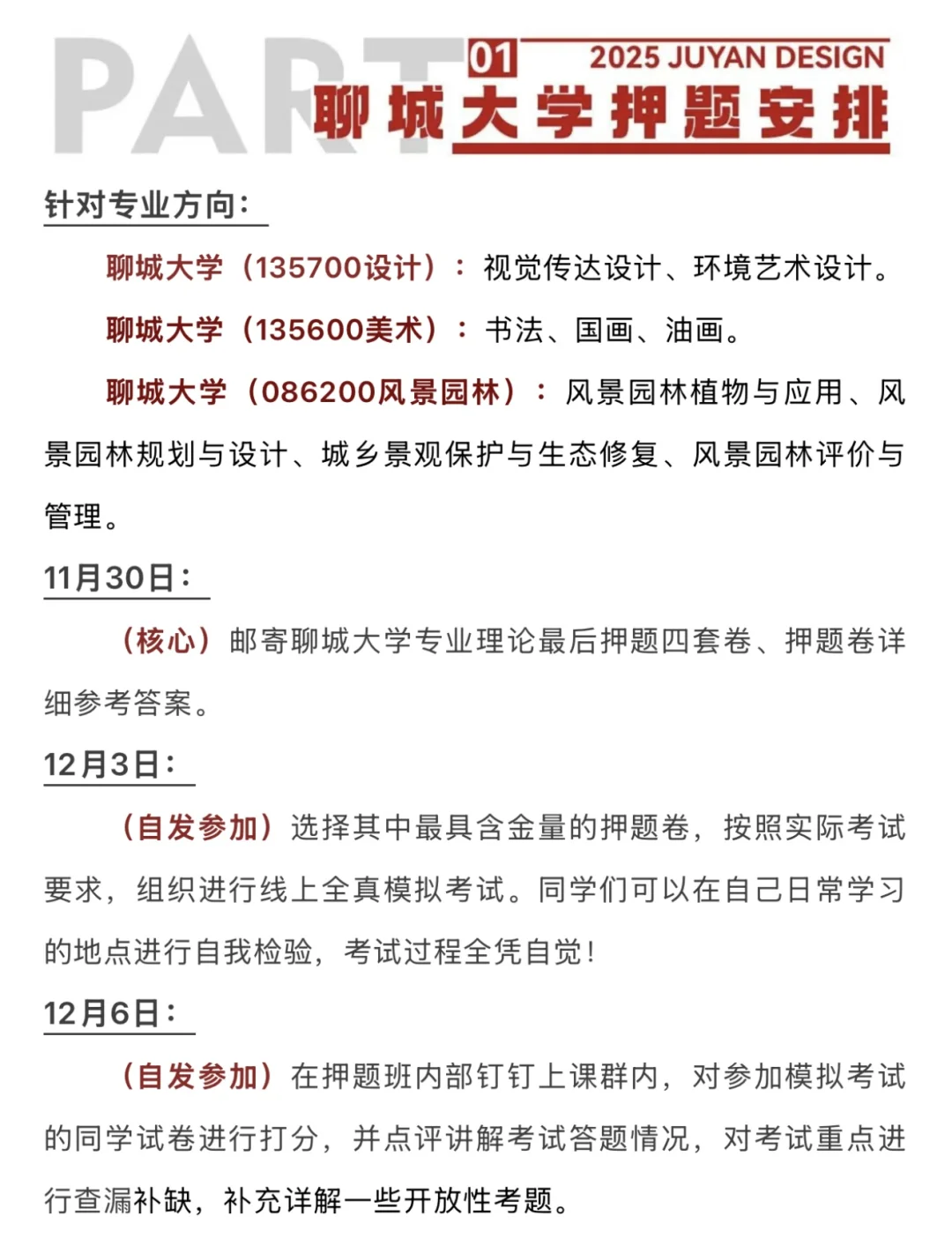 PART 01 2025 JUYAN DESIGN
聊城大学押题安排

针对专业方向：

聊城大学（135700设计）：视觉传达设计、环境艺术设计。

聊城大学（135600美术）：书法、国画、油画。

聊城大学（086200风景园林）：风景园林植物与应用、风景园林规划与设计、城乡景观保护与生态修复、风景园林评价与管理。

11月30日：

（核心）邮寄聊城大学专业理论最后押题四套卷、押题卷详细参考答案。

12月3日：

（自发参加）选择其中最具含金量的押题卷，按照实际考试要求，组织进行线上全真模拟考试。同学们可以在自己日常学习的地点进行自我检验，考试过程全凭自觉！

12月6日：

（自发参加）在押题班内部钉钉上课群内，对参加模拟考试的同学试卷进行打分，并点评讲解考试答题情况，对考试重点进行查漏补缺，补充详解一些开放性考题。